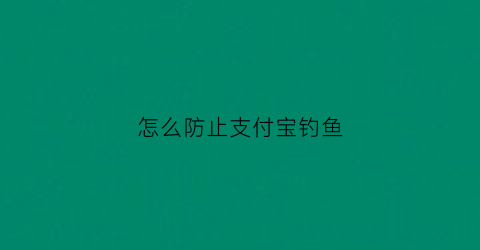 怎么防止支付宝钓鱼